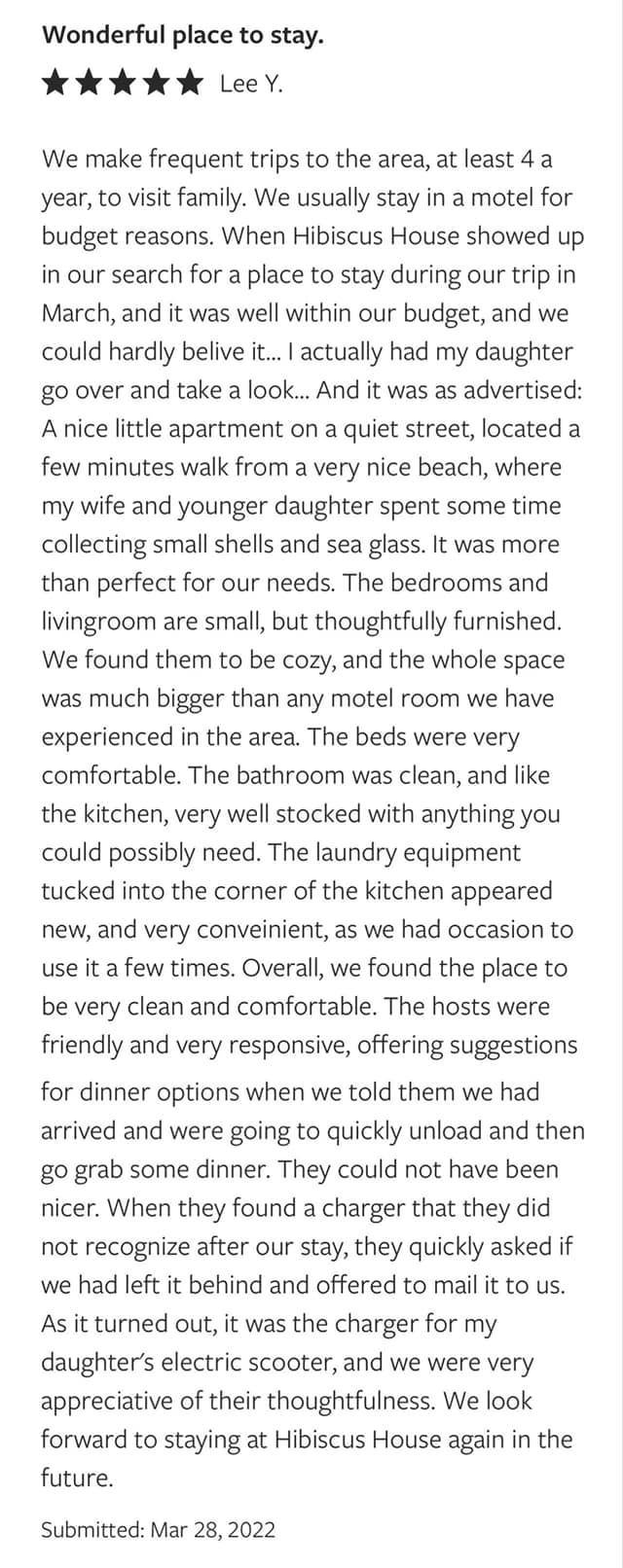 Wonderful place to stay.

★★★★★ Lee Y.

We make frequent trips to the area, at least 4 a year, to visit family. We usually stay in a motel for budget reasons. When Hibiscus House showed up in our search for a place to stay during our trip in March, and it was well within our budget, and we could hardly belive it... I actually had my daughter go over and take a look... And it was as advertised: A nice little apartment on a quiet street, located a few minutes walk from a very nice beach, where my wife and younger daughter spent some time collecting small shells and sea glass. It was more than perfect for our needs. The bedrooms and livingroom are small, but thoughtfully furnished. We found them to be cozy, and the whole space was much bigger than any motel room we have experienced in the area. The beds were very comfortable. The bathroom was clean, and like the kitchen, very well stocked with anything you could possibly need. The laundry equipment tucked into the corner of the kitchen appeared new, and very conveinient, as we had occasion to use it a few times. Overall, we found the place to be very clean and comfortable. The hosts were friendly and very responsive, offering suggestions for dinner options when we told them we had arrived and were going to quickly unload and then go grab some dinner. They could not have been nicer. When they found a charger that they did not recognize after our stay, they quickly asked if we had left it behind and offered to mail it to us. As it turned out, it was the charger for my daughter's electric scooter, and we were very appreciative of their thoughtfulness. We look forward to staying at Hibiscus House again in the future.

Submitted: Mar 28, 2022